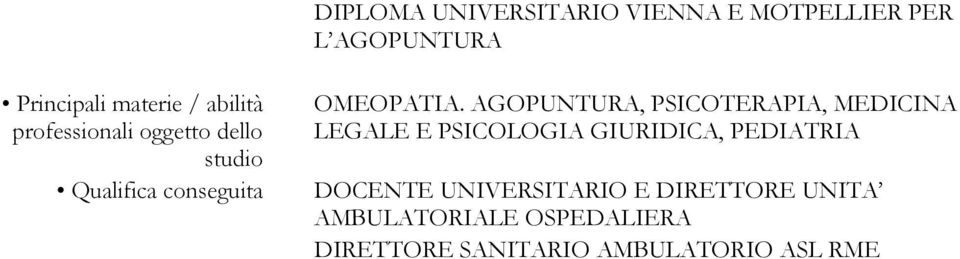 DIPLOMA UNIVERSITARIO VIENNA E MOTPELLIER PER L'AGOPUNTURA

• Principali materie / abilità professionali oggetto dello studio

OMEOPATIA. AGOPUNTURA, PSICOTERAPIA, MEDICINA LEGALE E PSICOLOGIA GIURIDICA, PEDIATRIA

• Qualifica conseguita

DOCENTE UNIVERSITARIO E DIRETTORE UNITA' AMBULATORIALE OSPEDALIERA

DIRETTORE SANITARIO AMBULATORIO ASL RME